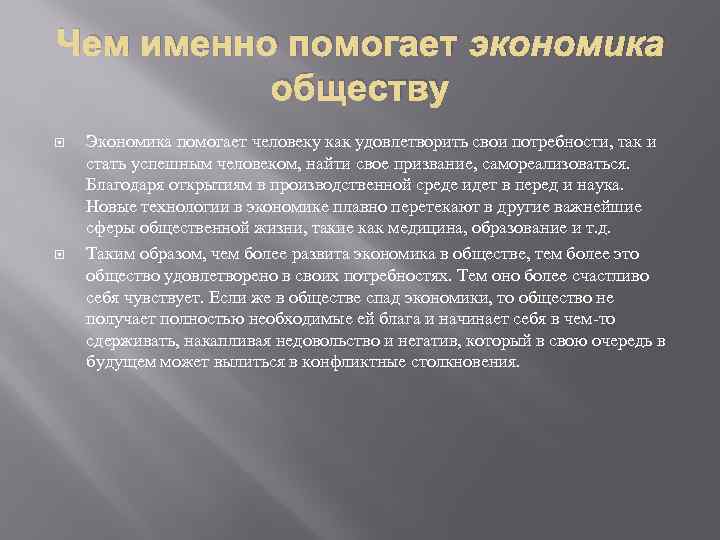 Чем именно помогает экономика обществу

Экономика помогает человеку как удовлетворить свои потребности, так и стать успешным человеком, найти свое призвание, самореализоваться. Благодаря открытиям в производственной среде идет в перед и наука. Новые технологии в экономике плавно перетекают в другие важнейшие сферы общественной жизни, такие как медицина, образование и т.д.

Таким образом, чем более развита экономика в обществе, тем более это общество удовлетворено в своих потребностях. Тем оно более счастливо себя чувствует. Если же в обществе спад экономики, то общество не получает полностью необходимые ей блага и начинает себя в чем-то сдерживать, накапливая недовольство и негатив, который в свою очередь в будущем может вылиться в конфликтные столкновения.